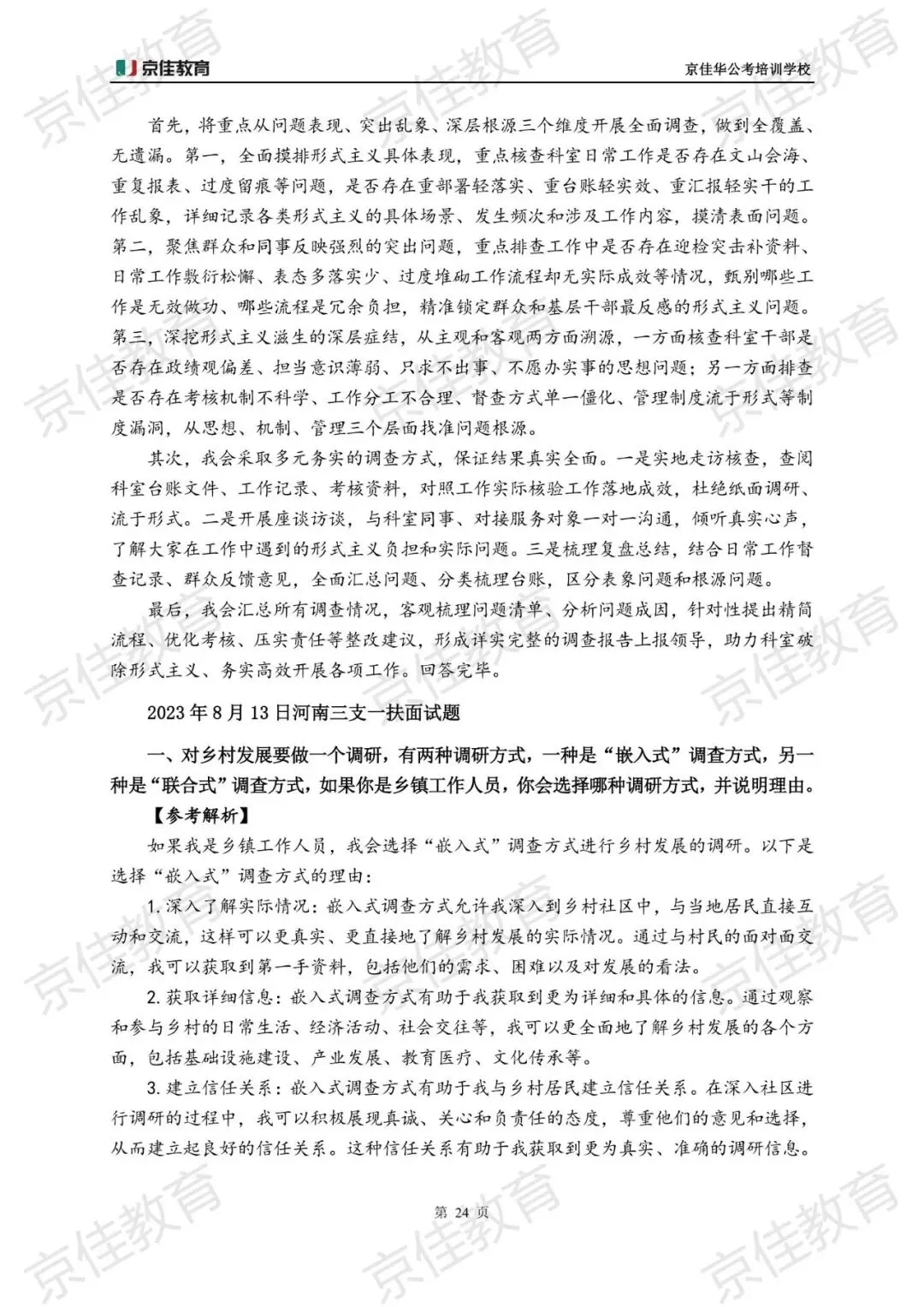 京佳教育

京佳华公考培训学校

首先，将重点从问题表现、突出乱象、深层根源三个维度开展全面调查，做到全覆盖、无遗漏。第一，全面摸排形式主义具体表现，重点核查科室日常工作是否存在文山会海、重复报表、过度留痕等问题，是否存在重部署轻落实、重台账轻实效、重汇报轻实干的工作乱象，详细记录各类形式主义的具体场景、发生频次和涉及工作内容，摸清表面问题。第二，聚焦群众和同事反映强烈的突出问题，重点排查工作中是否存在迎检突击补资料、日常工作敷衍松懈、表态多落实少、过度堆砌工作流程却无实际成效等情况，甄别哪些工作是无效做功、哪些流程是冗余负担，精准锁定群众和基层干部最反感的形式主义问题。第三，深挖形式主义滋生的深层症结，从主观和客观两方面溯源，一方面核查科室干部是否存在政绩观偏差、担当意识薄弱、只求不出事、不愿办实事的思想问题；另一方面排查是否存在考核机制不科学、工作分工不合理、督查方式单一僵化、管理制度流于形式等制度漏洞，从思想、机制、管理三个层面找准问题根源。

其次，我会采取多元务实的调查方式，保证结果真实全面。一是实地走访核查，查阅科室台账文件、工作记录、考核资料，对照工作实际核验工作落地成效，杜绝纸面调研、流于形式。二是开展座谈访谈，与科室同事、对接服务对象一对一沟通，倾听真实心声，了解大家在工作中遇到的形式主义负担和实际问题。三是梳理复盘总结，结合日常工作督查记录、群众反馈意见，全面汇总问题、分类梳理台账，区分表象问题和根源问题。

最后，我会汇总所有调查情况，客观梳理问题清单、分析问题成因，针对性提出精简流程、优化考核、压实责任等整改建议，形成详实完整的调查报告上报领导，助力科室破除形式主义、务实高效开展各项工作。回答完毕。

2023 年 8 月 13 日河南三支一扶面试题

一、对乡村发展要做一个调研，有两种调研方式，一种是“嵌入式”调查方式，另一种是“联合式”调查方式，如果你是乡镇工作人员，你会选择哪种调研方式，并说明理由。

【参考解析】

如果我是乡镇工作人员，我会选择“嵌入式”调查方式进行乡村发展的调研。以下是选择“嵌入式”调查方式的理由：

1. 深入了解实际情况：嵌入式调查方式允许我深入到乡村社区中，与当地居民直接互动和交流，这样可以更真实、更直接地了解乡村发展的实际情况。通过与村民的面对面交流，我可以获取到第一手资料，包括他们的需求、困难以及对发展的看法。

2. 获取详细信息：嵌入式调查方式有助于我获取到更为详细和具体的信息。通过观察和参与乡村的日常生活、经济活动、社会交往等，我可以更全面地了解乡村发展的各个方面，包括基础设施建设、产业发展、教育医疗、文化传承等。

3. 建立信任关系：嵌入式调查方式有助于我与乡村居民建立信任关系。在深入社区进行调研的过程中，我可以积极展现真诚、关心和负责任的态度，尊重他们的意见和选择，从而建立起良好的信任关系。这种信任关系有助于我获取到更为真实、准确的调研信息。

第 24 页